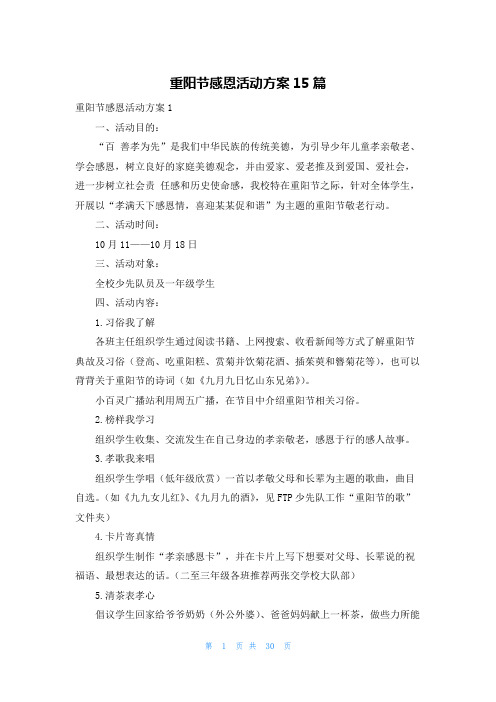 重阳节感恩活动方案 15 篇

重阳节感恩活动方案 1

一、活动目的：

“百 善孝为先”是我们中华民族的传统美德，为引导少年儿童孝亲敬老、学会感恩，树立良好的家庭美德观念，并由爱家、爱老推及到爱国、爱社会，进一步树立社会责 任感和历史使命感，我校特在重阳节之际，针对全体学生，开展以“孝满天下感恩情，喜迎某某促和谐”为主题的重阳节敬老行动。

二、活动时间：

10 月 11——10 月 18 日

三、活动对象：

全校少先队员及一年级学生

四、活动内容：

1.习俗我了解

各班主任组织学生通过阅读书籍、上网搜索、收看新闻等方式了解重阳节典故及习俗（登高、吃重阳糕、赏菊并饮菊花酒、插茱萸和簪菊花等），也可以背背关于重阳节的诗词（如《九月九日忆山东兄弟》）。

小百灵广播站利用周五广播，在节目中介绍重阳节相关习俗。

2.榜样我学习

组织学生收集、交流发生在自己身边的孝亲敬老，感恩于行的感人故事。

3.孝歌我来唱

组织学生学唱（低年级欣赏）一首以孝敬父母和长辈为主题的歌曲，曲目自选。（如《九九女儿红》、《九月九的酒》，见 FTP 少先队工作“重阳节的歌”文件夹）

4.卡片寄真情

组织学生制作“孝亲感恩卡”，并在卡片上写下想要对父母、长辈说的祝福语、最想表达的话。（二至三年级各班推荐两张交学校大队部）

5.清茶表孝心

倡议学生回家给爷爷奶奶（外公外婆）、爸爸妈妈献上一杯茶，做些力所能

第 1 页 共 30 页